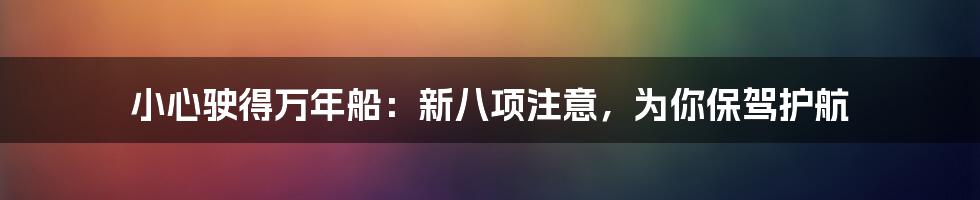 小心驶得万年船：新八项注意，为你保驾护航